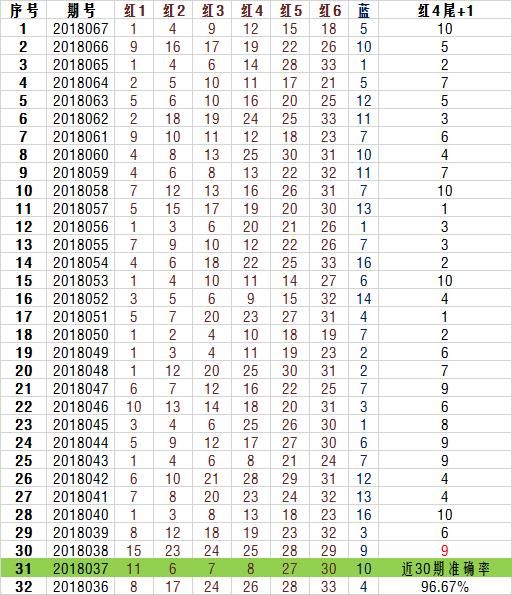 | 序号 | 期号 | 红1 | 红2 | 红3 | 红4 | 红5 | 红6 | 蓝 | 红4尾+1 |
|---|---|---|---|---|---|---|---|---|---|
| 1 | 2018067 | 1 | 4 | 9 | 12 | 15 | 18 | 5 | 10 |
| 2 | 2018066 | 9 | 16 | 17 | 19 | 22 | 26 | 10 | 5 |
| 3 | 2018065 | 1 | 4 | 6 | 14 | 28 | 33 | 1 | 2 |
| 4 | 2018064 | 2 | 5 | 10 | 11 | 17 | 21 | 5 | 7 |
| 5 | 2018063 | 5 | 6 | 10 | 16 | 20 | 25 | 12 | 5 |
| 6 | 2018062 | 2 | 18 | 19 | 24 | 25 | 33 | 11 | 3 |
| 7 | 2018061 | 9 | 10 | 11 | 12 | 18 | 23 | 7 | 6 |
| 8 | 2018060 | 4 | 8 | 13 | 25 | 30 | 31 | 10 | 4 |
| 9 | 2018059 | 4 | 6 | 8 | 13 | 22 | 32 | 11 | 7 |
| 10 | 2018058 | 7 | 12 | 13 | 16 | 26 | 31 | 7 | 10 |
| 11 | 2018057 | 5 | 15 | 17 | 19 | 20 | 30 | 13 | 1 |
| 12 | 2018056 | 1 | 3 | 6 | 20 | 21 | 26 | 1 | 3 |
| 13 | 2018055 | 7 | 9 | 10 | 12 | 22 | 26 | 7 | 3 |
| 14 | 2018054 | 4 | 6 | 18 | 22 | 25 | 33 | 16 | 2 |
| 15 | 2018053 | 1 | 4 | 10 | 11 | 14 | 27 | 6 | 10 |
| 16 | 2018052 | 3 | 5 | 6 | 9 | 15 | 32 | 14 | 4 |
| 17 | 2018051 | 5 | 7 | 20 | 23 | 27 | 31 | 4 | 1 |
| 18 | 2018050 | 1 | 2 | 4 | 10 | 18 | 19 | 7 | 2 |
| 19 | 2018049 | 1 | 3 | 4 | 11 | 19 | 23 | 2 | 6 |
| 20 | 2018048 | 1 | 12 | 20 | 25 | 30 | 31 | 2 | 7 |
| 21 | 2018047 | 6 | 7 | 12 | 16 | 22 | 25 | 7 | 9 |
| 22 | 2018046 | 10 | 13 | 14 | 18 | 20 | 31 | 3 | 6 |
| 23 | 2018045 | 3 | 4 | 6 | 25 | 26 | 30 | 1 | 8 |
| 24 | 2018044 | 5 | 9 | 12 | 17 | 27 | 30 | 6 | 9 |
| 25 | 2018043 | 1 | 4 | 6 | 8 | 21 | 24 | 7 | 9 |
| 26 | 2018042 | 6 | 10 | 21 | 28 | 29 | 31 | 12 | 4 |
| 27 | 2018041 | 7 | 8 | 20 | 23 | 24 | 32 | 13 | 4 |
| 28 | 2018040 | 1 | 3 | 8 | 13 | 18 | 23 | 16 | 10 |
| 29 | 2018039 | 8 | 12 | 18 | 19 | 23 | 32 | 3 | 6 |
| 30 | 2018038 | 15 | 23 | 24 | 25 | 28 | 29 | 9 | 9 |
| 31 | 2018037 | 11 | 6 | 7 | 8 | 27 | 30 | 10 | 近30期准确率 |
| 32 | 2018036 | 8 | 17 | 24 | 26 | 28 | 33 | 4 | 96.67% |